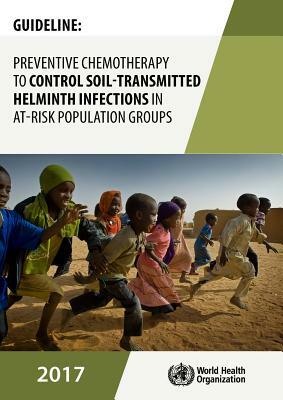 GUIDELINE:

PREVENTIVE CHEMOTHERAPY TO CONTROL SOIL-TRANSMITTED HELMINTH INFECTIONS IN AT-RISK POPULATION GROUPS

2017

World Health Organization